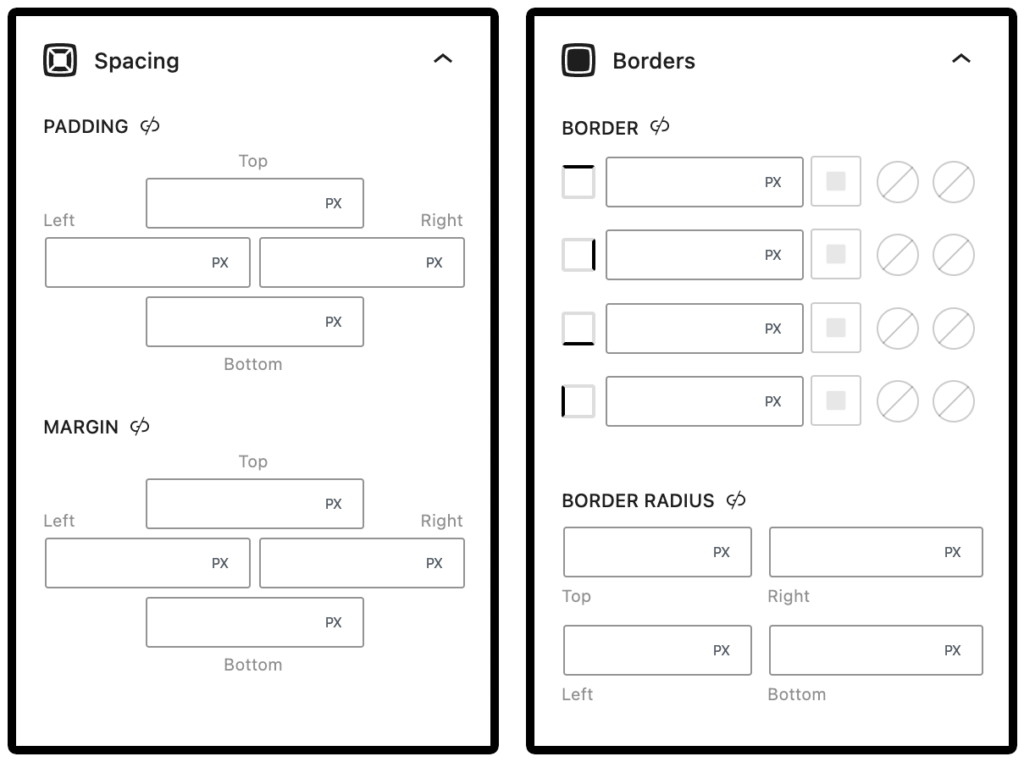 Spacing

PADDING

Top

PX

Left

Right

PX

PX

PX

Bottom

MARGIN

Top

PX

Left

Right

PX

PX

PX

Bottom

Borders

BORDER

PX

PX

PX

PX

BORDER RADIUS

PX

PX

Top

Right

PX

PX

Left

Bottom